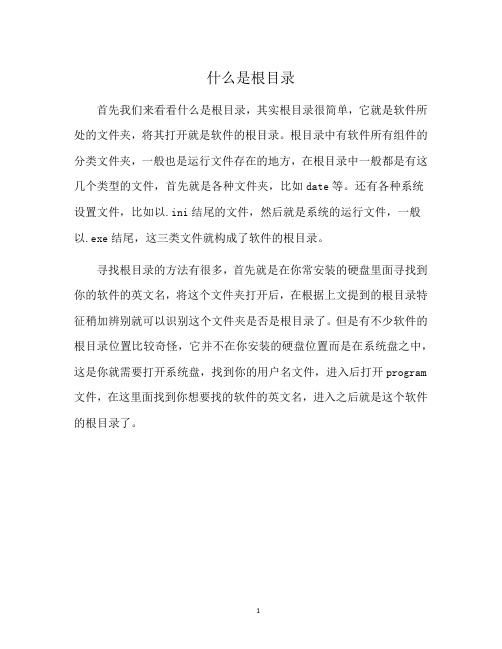 什么是根目录

首先我们来看看什么是根目录，其实根目录很简单，它就是软件所处的文件夹，将其打开就是软件的根目录。根目录中有软件所有组件的分类文件夹，一般也是运行文件存在的地方，在根目录中一般都是有这几个类型的文件，首先就是各种文件夹，比如 date 等。还有各种系统设置文件，比如以.ini 结尾的文件，然后就是系统的运行文件，一般以.exe 结尾，这三类文件就构成了软件的根目录。

寻找根目录的方法有很多，首先就是在你常安装的硬盘里面寻找到你的软件的英文名，将这个文件夹打开后，在根据上文提到的根目录特征稍加辨别就可以识别这个文件夹是否是根目录了。但是有不少软件的根目录位置比较奇怪，它并不在你安装的硬盘位置而是在系统盘之中，这是你就需要打开系统盘，找到你的用户名文件，进入后打开 program 文件，在这里面找到你想要找的软件的英文名，进入之后就是这个软件的根目录了。

1